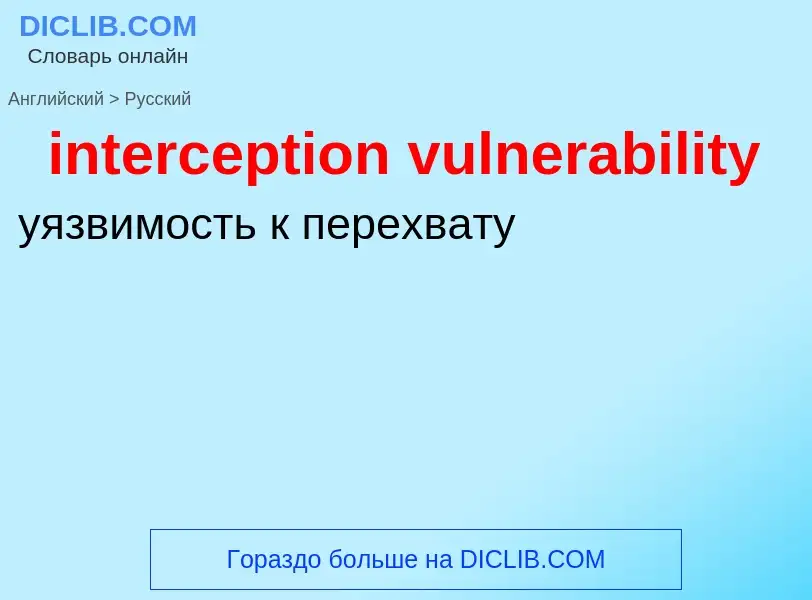 DICLIB.COM
Словарь онлайн

Английский > Русский

interception vulnerability

уязвимость к перехвату

Гораздо больше на DICLIB.COM